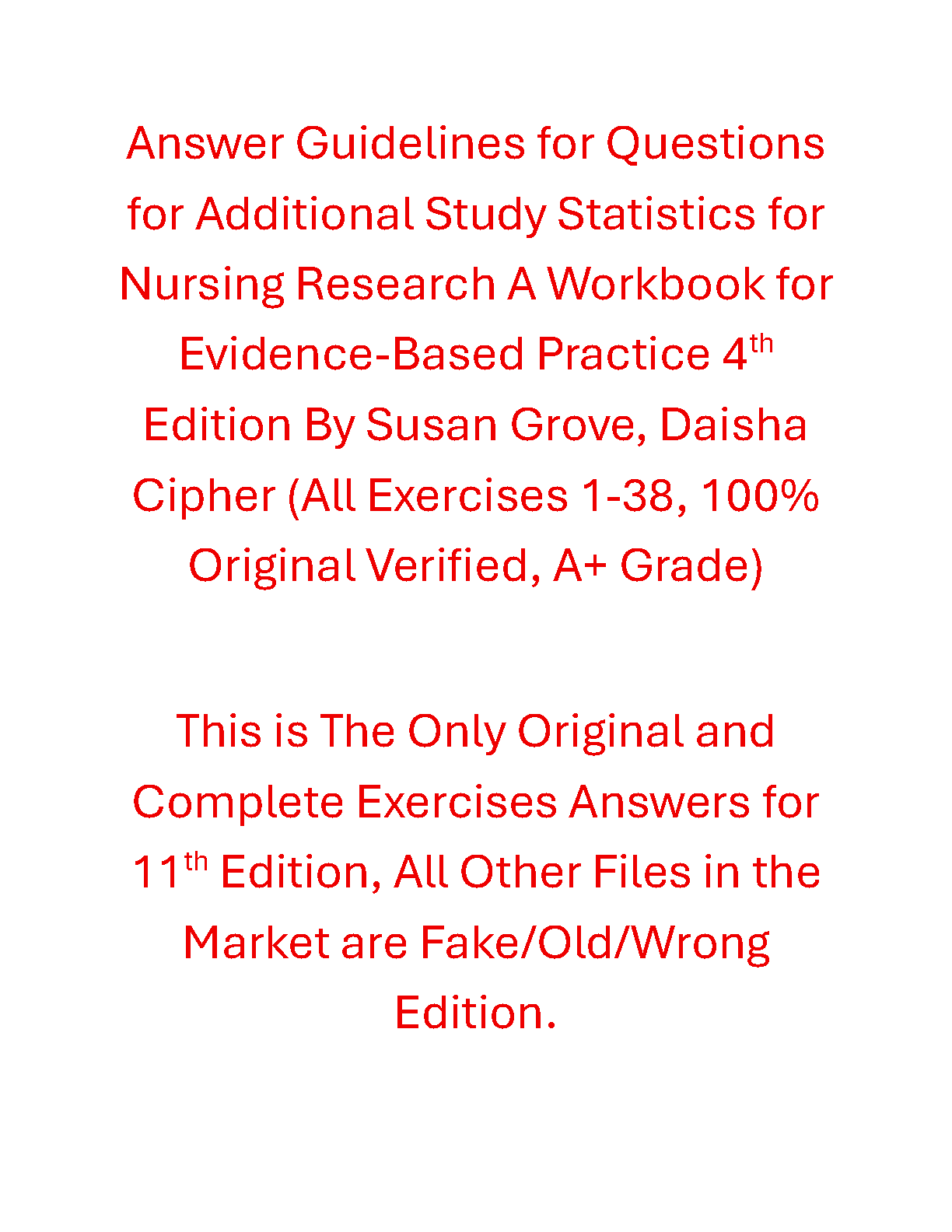 Answer Guidelines for Questions for Additional Study Statistics for Nursing Research A Workbook for Evidence-Based Practice 4th Edition By Susan Grove, Daisha Cipher (All Exercises 1-38, 100% Original Verified, A+ Grade)

This is The Only Original and Complete Exercises Answers for 11th Edition, All Other Files in the Market are Fake/Old/Wrong Edition.